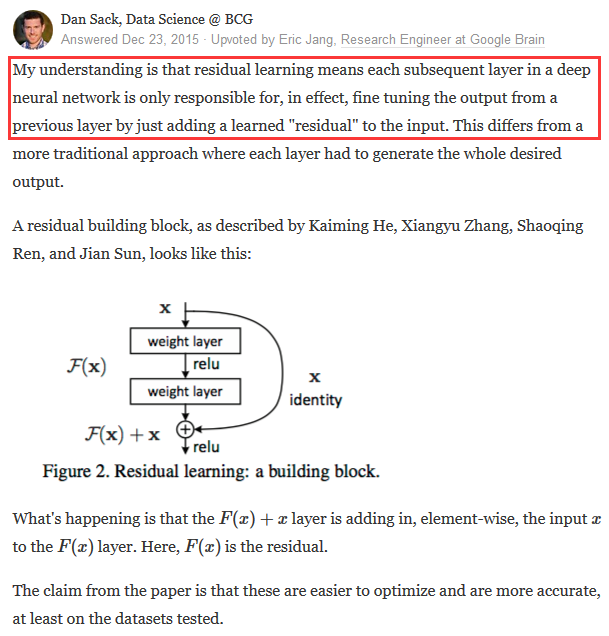 Dan Sack, Data Science @ BCG
Answered Dec 23, 2015 · Upvoted by Eric Jang, Research Engineer at Google Brain

My understanding is that residual learning means each subsequent layer in a deep neural network is only responsible for, in effect, fine tuning the output from a previous layer by just adding a learned "residual" to the input. This differs from a more traditional approach where each layer had to generate the whole desired output.

A residual building block, as described by Kaiming He, Xiangyu Zhang, Shaoqing Ren, and Jian Sun, looks like this:

$\mathbf{x}$
weight layer
$\mathcal{F}(\mathbf{x})$
relu
weight layer
$\mathbf{x}$
identity
$\mathcal{F}(\mathbf{x}) + \mathbf{x}$
relu

Figure 2. Residual learning: a building block.

What's happening is that the $F(x) + x$ layer is adding in, element-wise, the input $x$ to the $F(x)$ layer. Here, $F(x)$ is the residual.

The claim from the paper is that these are easier to optimize and are more accurate, at least on the datasets tested.